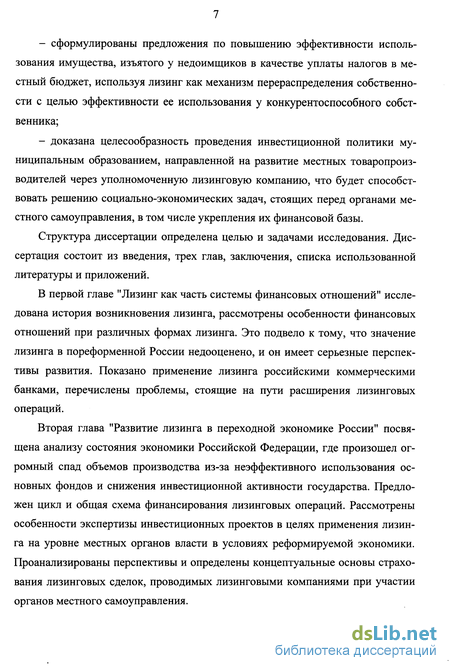 7

– сформулированы предложения по повышению эффективности использования имущества, изъятого у недоимщиков в качестве уплаты налогов в местный бюджет, используя лизинг как механизм перераспределения собственности с целью эффективности ее использования у конкурентоспособного собственника;

– доказана целесообразность проведения инвестиционной политики муниципальным образованием, направленной на развитие местных товаропроизводителей через уполномоченную лизинговую компанию, что будет способствовать решению социально-экономических задач, стоящих перед органами местного самоуправления, в том числе укрепления их финансовой базы.

Структура диссертации определена целью и задачами исследования. Диссертация состоит из введения, трех глав, заключения, списка использованной литературы и приложений.

В первой главе "Лизинг как часть системы финансовых отношений" исследована история возникновения лизинга, рассмотрены особенности финансовых отношений при различных формах лизинга. Это подвело к тому, что значение лизинга в пореформенной России недооценено, и он имеет серьезные перспективы развития. Показано применение лизинга российскими коммерческими банками, перечислены проблемы, стоящие на пути расширения лизинговых операций.

Вторая глава "Развитие лизинга в переходной экономике России" посвящена анализу состояния экономики Российской Федерации, где произошел огромный спад объемов производства из-за неэффективного использования основных фондов и снижения инвестиционной активности государства. Предложен цикл и общая схема финансирования лизинговых операций. Рассмотрены особенности экспертизы инвестиционных проектов в целях применения лизинга на уровне местных органов власти в условиях реформируемой экономики. Проанализированы перспективы и определены концептуальные основы страхования лизинговых сделок, проводимых лизинговыми компаниями при участии органов местного самоуправления.

dsLib.net
библиотека диссертаций